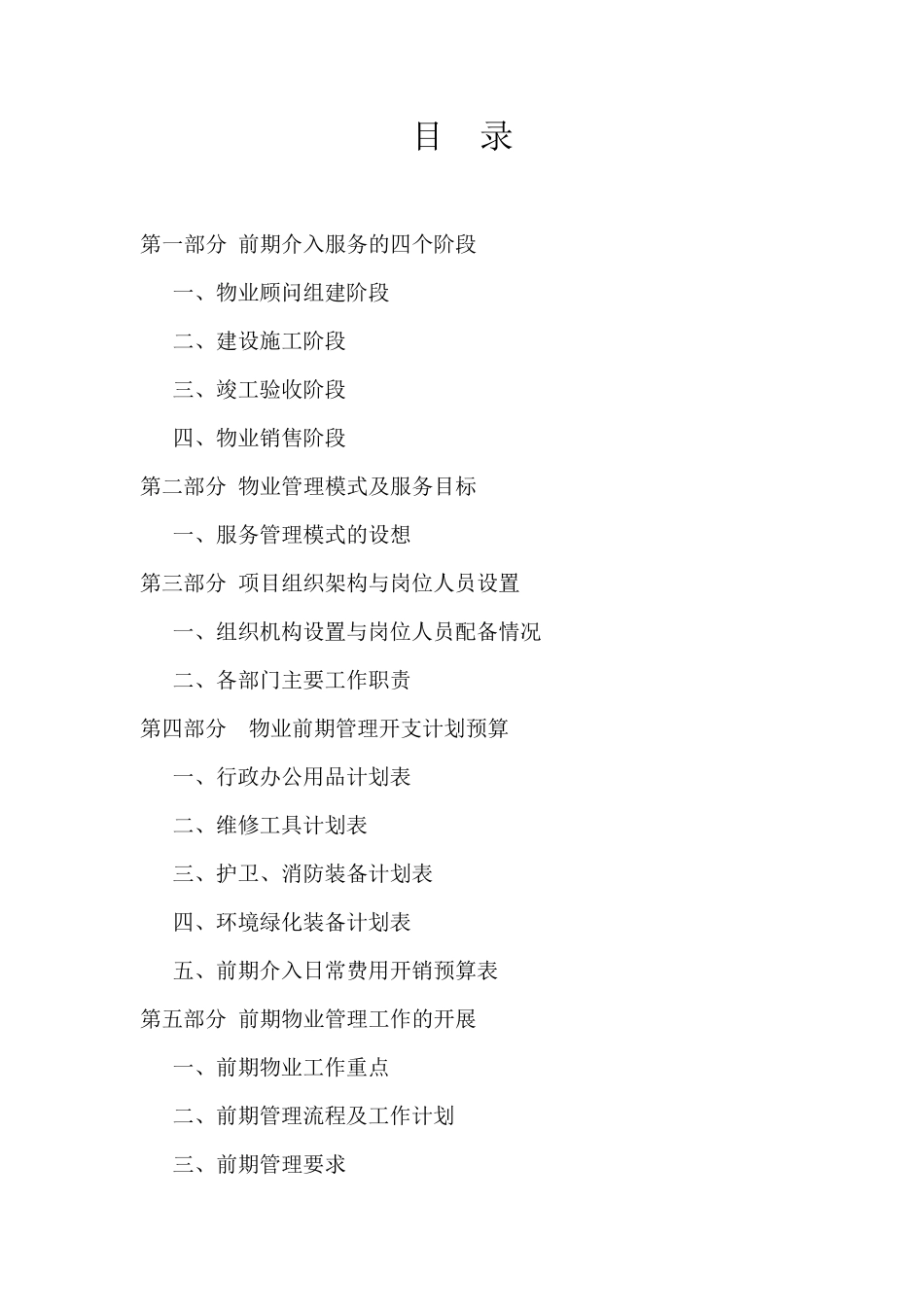 目 录

第一部分 前期介入服务的四个阶段

一、物业顾问组建阶段

二、建设施工阶段

三、竣工验收阶段

四、物业销售阶段

第二部分 物业管理模式及服务目标

一、服务管理模式的设想

第三部分 项目组织架构与岗位人员设置

一、组织机构设置与岗位人员配备情况

二、各部门主要工作职责

第四部分 物业前期管理开支计划预算

一、行政办公用品计划表

二、维修工具计划表

三、护卫、消防装备计划表

四、环境绿化装备计划表

五、前期介入日常费用开销预算表

第五部分 前期物业管理工作的开展

一、前期物业工作重点

二、前期管理流程及工作计划

三、前期管理要求